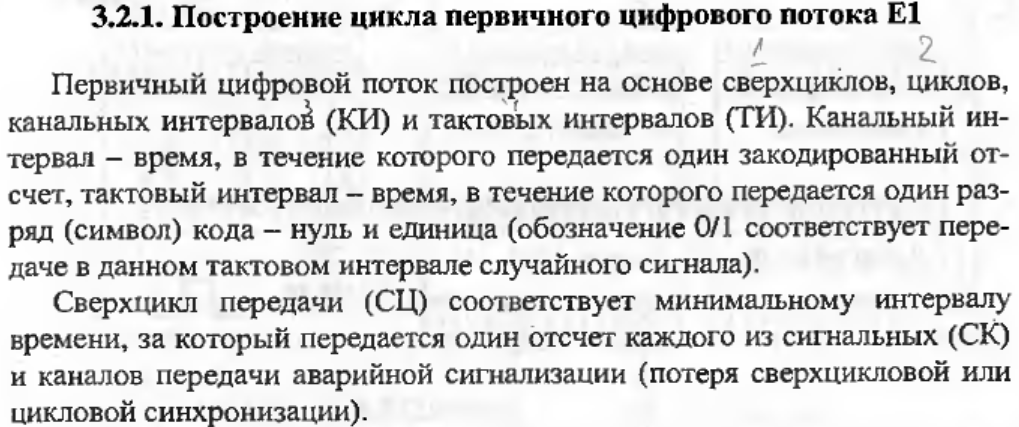 3.2.1. Построение цикла первичного цифрового потока Е1

1 2

Первичный цифровой поток построен на основе сверхциклов, циклов, канальных интервалов (КИ) и тактовых интервалов (ТИ). Канальный интервал – время, в течение которого передается один закодированный отсчет, тактовый интервал – время, в течение которого передается один разряд (символ) кода – нуль и единица (обозначение 0/1 соответствует передаче в данном тактовом интервале случайного сигнала).

Сверхцикл передачи (СЦ) соответствует минимальному интервалу времени, за который передается один отсчет каждого из сигнальных (СК) и каналов передачи аварийной сигнализации (потеря сверхцикловой или цикловой синхронизации).